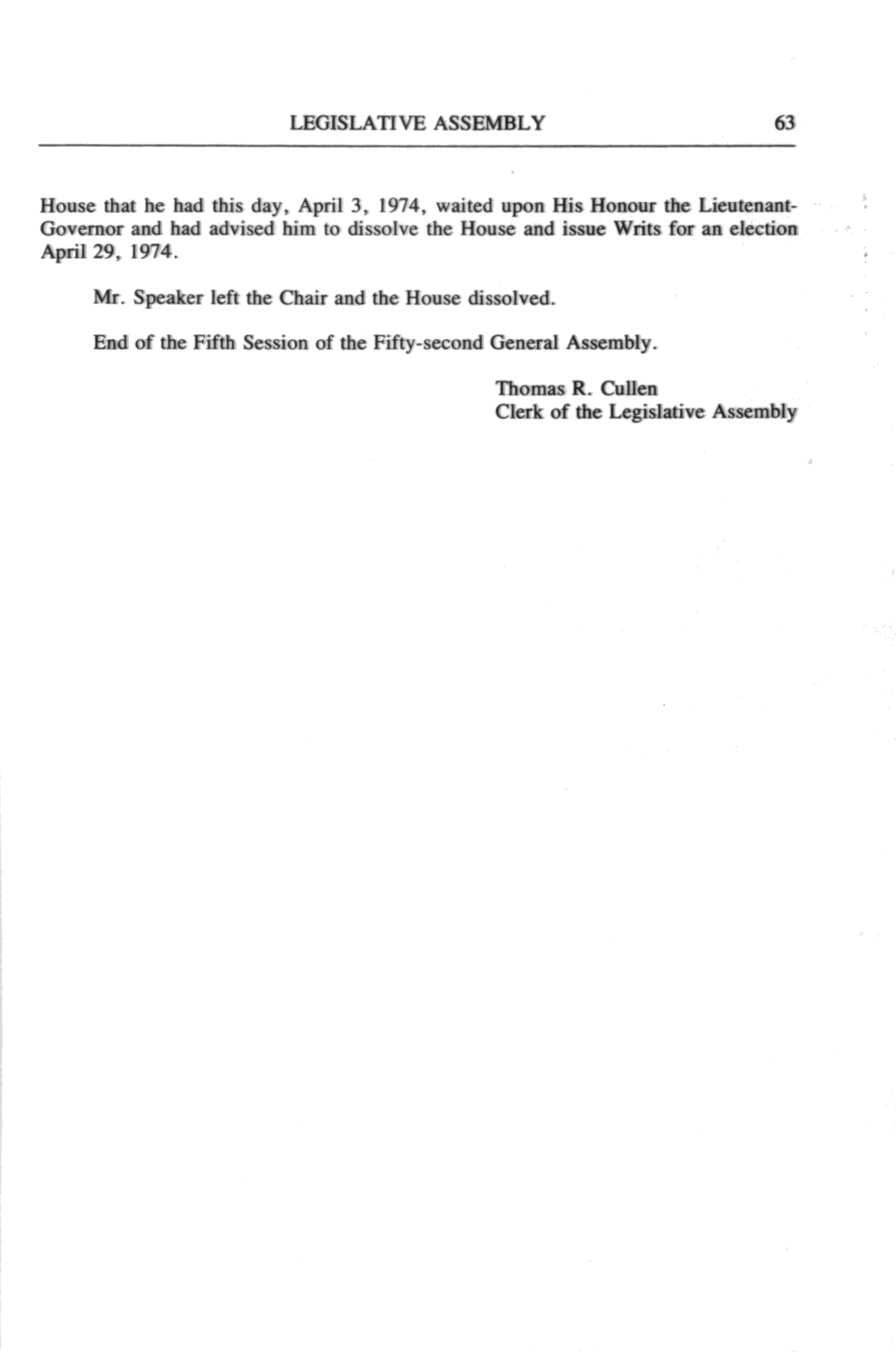 LEGISLATIVE ASSEMBLY 63

House that he had this day, April 3, 1974, waited upon His Honour the Lieutenant-Governor and had advised him to dissolve the House and issue Writs for an election April 29, 1974.

Mr. Speaker left the Chair and the House dissolved.

End of the Fifth Session of the Fifty-second General Assembly.

Thomas R. Cullen
Clerk of the Legislative Assembly